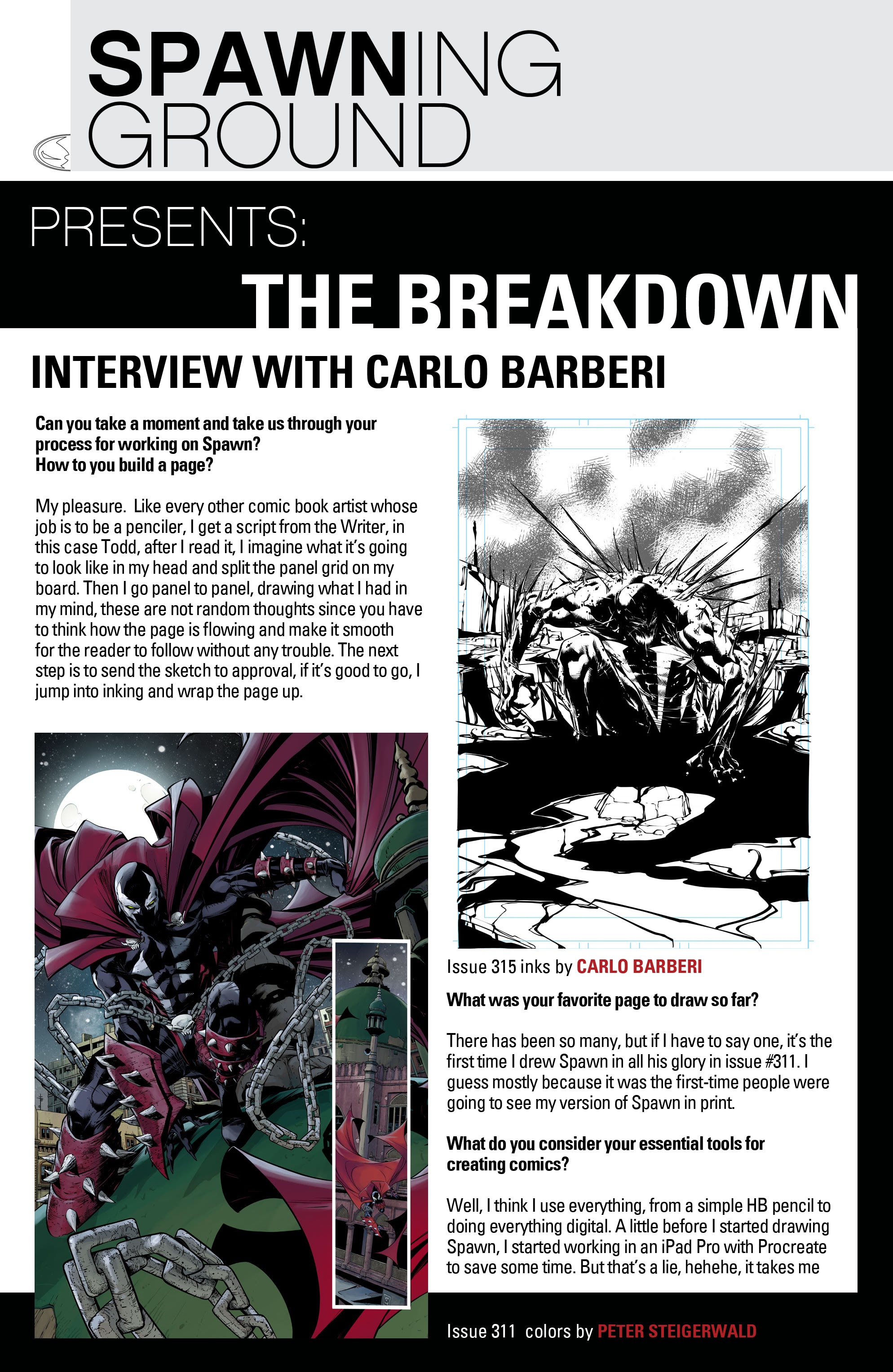 SPAWNING GROUND

PRESENTS:

THE BREAKDOWN

INTERVIEW WITH CARLO BARBERI

Can you take a moment and take us through your process for working on Spawn? How to you build a page?

My pleasure. Like every other comic book artist whose job is to be a penciler, I get a script from the Writer, in this case Todd, after I read it, I imagine what it's going to look like in my head and split the panel grid on my board. Then I go panel to panel, drawing what I had in my mind, these are not random thoughts since you have to think how the page is flowing and make it smooth for the reader to follow without any trouble. The next step is to send the sketch to approval, if it's good to go, I jump into inking and wrap the page up.

Issue 315 inks by CARLO BARBERI

What was your favorite page to draw so far?

There has been so many, but if I have to say one, it's the first time I drew Spawn in all his glory in issue #311. I guess mostly because it was the first-time people were going to see my version of Spawn in print.

What do you consider your essential tools for creating comics?

Well, I think I use everything, from a simple HB pencil to doing everything digital. A little before I started drawing Spawn, I started working in an iPad Pro with Procreate to save some time. But that's a lie, hehehe, it takes me

Issue 311 colors by PETER STEIGERWALD